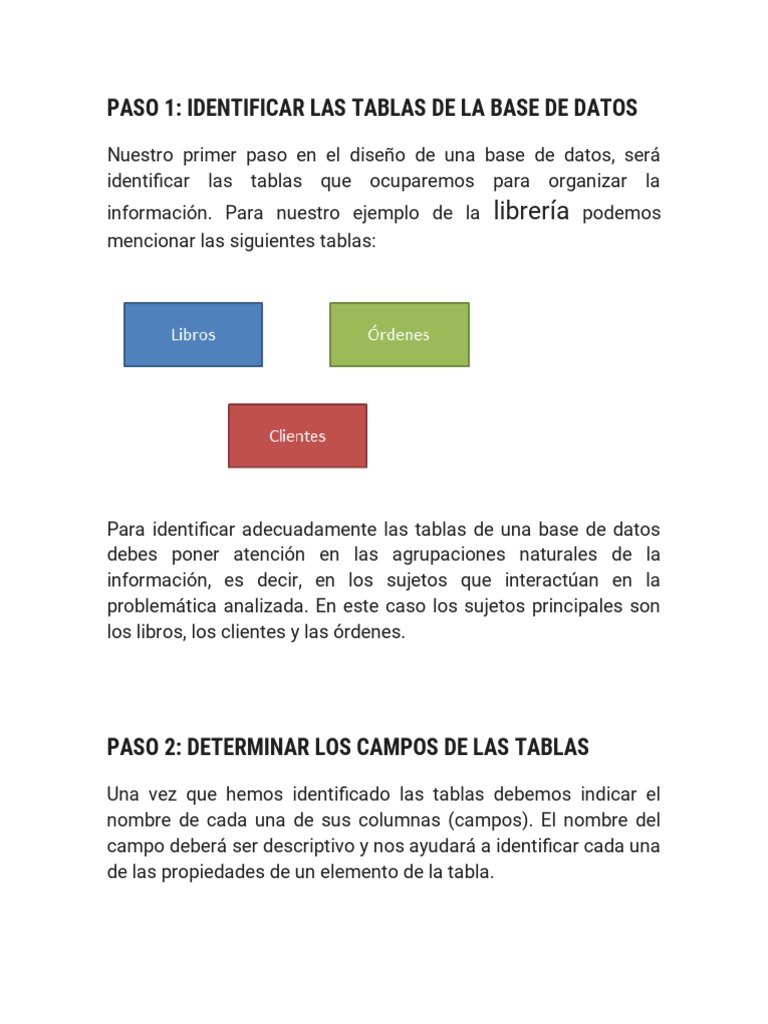 PASO 1: IDENTIFICAR LAS TABLAS DE LA BASE DE DATOS

Nuestro primer paso en el diseño de una base de datos, será identificar las tablas que ocuparemos para organizar la información. Para nuestro ejemplo de la librería podemos mencionar las siguientes tablas:

Libros

Órdenes

Clientes

Para identificar adecuadamente las tablas de una base de datos debes poner atención en las agrupaciones naturales de la información, es decir, en los sujetos que interactúan en la problemática analizada. En este caso los sujetos principales son los libros, los clientes y las órdenes.

PASO 2: DETERMINAR LOS CAMPOS DE LAS TABLAS

Una vez que hemos identificado las tablas debemos indicar el nombre de cada una de sus columnas (campos). El nombre del campo deberá ser descriptivo y nos ayudará a identificar cada una de las propiedades de un elemento de la tabla.